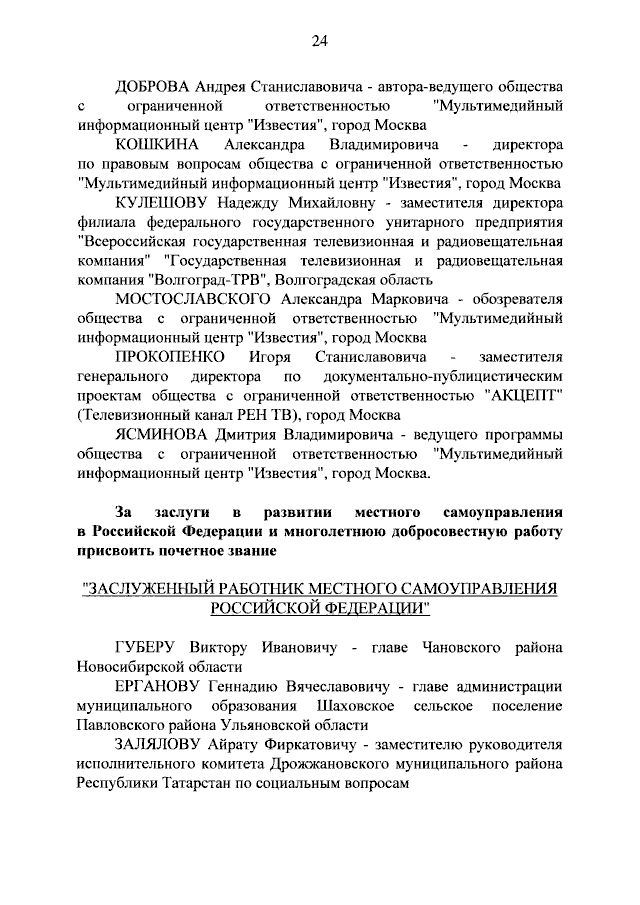 24

ДОБРОВА Андрея Станиславовича - автора-ведущего общества с ограниченной ответственностью "Мультимедийный информационный центр "Известия", город Москва

КОШКИНА Александра Владимировича - директора по правовым вопросам общества с ограниченной ответственностью "Мультимедийный информационный центр "Известия", город Москва

КУЛЕШОВУ Надежду Михайловну - заместителя директора филиала федерального государственного унитарного предприятия "Всероссийская государственная телевизионная и радиовещательная компания" "Государственная телевизионная и радиовещательная компания "Волгоград-ТРВ", Волгоградская область

МОСТОСЛАВСКОГО Александра Марковича - обозревателя общества с ограниченной ответственностью "Мультимедийный информационный центр "Известия", город Москва

ПРОКОПЕНКО Игоря Станиславовича - заместителя генерального директора по документально-публицистическим проектам общества с ограниченной ответственностью "АКЦЕПТ" (Телевизионный канал РЕН ТВ), город Москва

ЯСМИНОВА Дмитрия Владимировича - ведущего программы общества с ограниченной ответственностью "Мультимедийный информационный центр "Известия", город Москва.

За заслуги в развитии местного самоуправления в Российской Федерации и многолетнюю добросовестную работу присвоить почетное звание

"ЗАСЛУЖЕННЫЙ РАБОТНИК МЕСТНОГО САМОУПРАВЛЕНИЯ РОССИЙСКОЙ ФЕДЕРАЦИИ"

ГУБЕРУ Виктору Ивановичу - главе Чановского района Новосибирской области

ЕРГАНОВУ Геннадию Вячеславовичу - главе администрации муниципального образования Шаховское сельское поселение Павловского района Ульяновской области

ЗАЛЯЛОВУ Айрату Фиркатовичу - заместителю руководителя исполнительного комитета Дрожжановского муниципального района Республики Татарстан по социальным вопросам